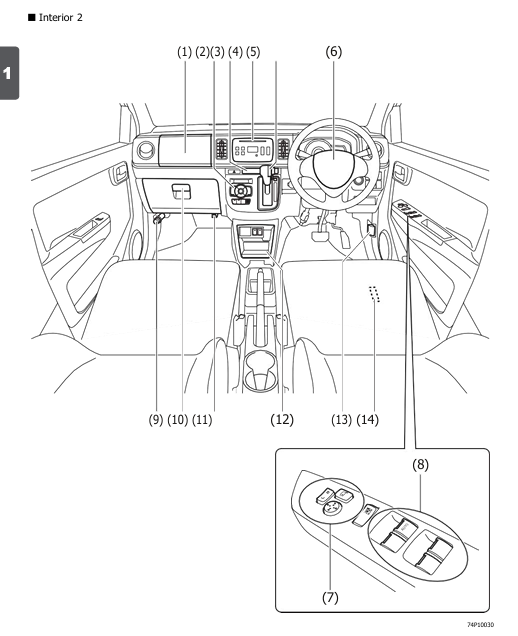 ■ Interior 2

1

(1) (2)(3) (4) (5)

(6)

(9) (10) (11)

(12)

(13) (14)

(8)

(7)

74P10030